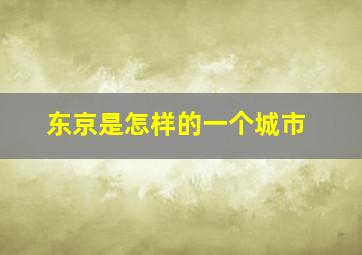 东京是怎样的一个城市